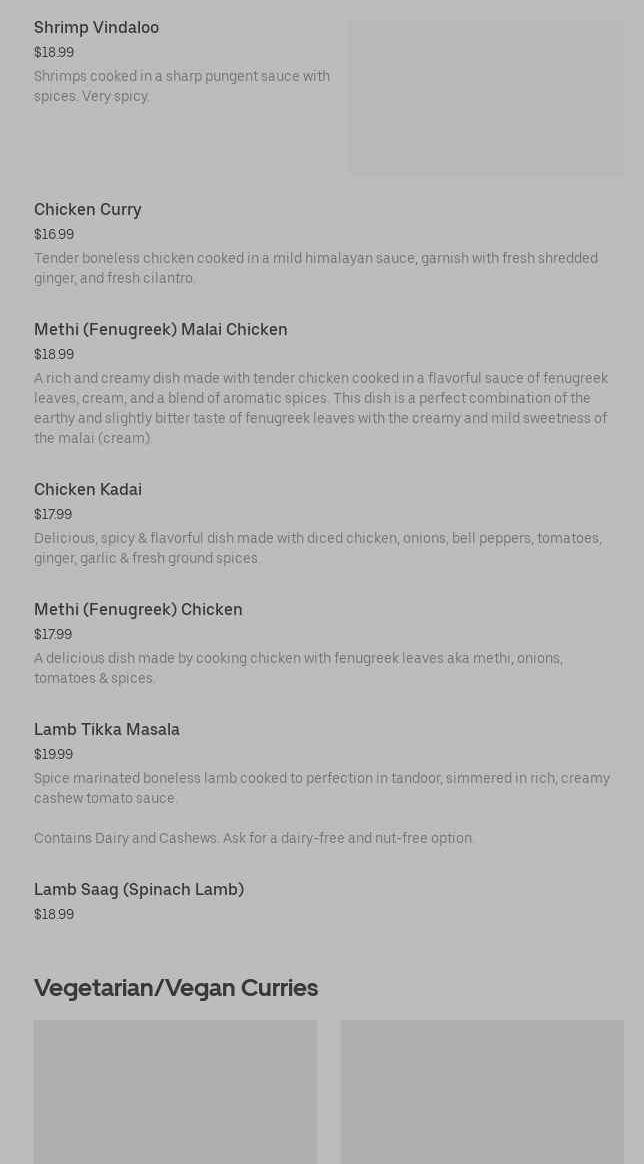 Shrimp Vindaloo
$18.99
Shrimps cooked in a sharp pungent sauce with spices. Very spicy.

Chicken Curry
$16.99
Tender boneless chicken cooked in a mild himalayan sauce, garnish with fresh shredded ginger, and fresh cilantro.

Methi (Fenugreek) Malai Chicken
$18.99
A rich and creamy dish made with tender chicken cooked in a flavorful sauce of fenugreek leaves, cream, and a blend of aromatic spices. This dish is a perfect combination of the earthy and slightly bitter taste of fenugreek leaves with the creamy and mild sweetness of the malai (cream).

Chicken Kadai
$17.99
Delicious, spicy & flavorful dish made with diced chicken, onions, bell peppers, tomatoes, ginger, garlic & fresh ground spices.

Methi (Fenugreek) Chicken
$17.99
A delicious dish made by cooking chicken with fenugreek leaves aka methi, onions, tomatoes & spices.

Lamb Tikka Masala
$19.99
Spice marinated boneless lamb cooked to perfection in tandoor, simmered in rich, creamy cashew tomato sauce.

Contains Dairy and Cashews. Ask for a dairy-free and nut-free option.

Lamb Saag (Spinach Lamb)
$18.99

Vegetarian/Vegan Curries